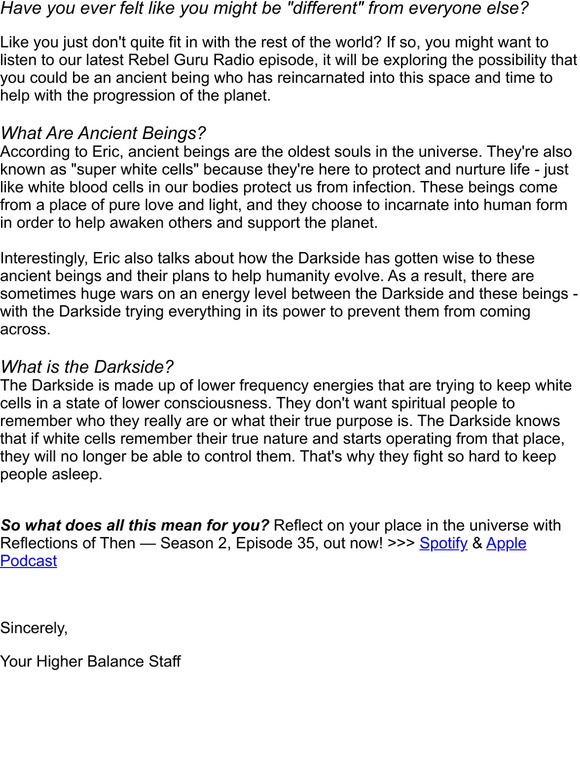 Have you ever felt like you might be "different" from everyone else?

Like you just don't quite fit in with the rest of the world? If so, you might want to listen to our latest Rebel Guru Radio episode, it will be exploring the possibility that you could be an ancient being who has reincarnated into this space and time to help with the progression of the planet.

What Are Ancient Beings?
According to Eric, ancient beings are the oldest souls in the universe. They're also known as "super white cells" because they're here to protect and nurture life - just like white blood cells in our bodies protect us from infection. These beings come from a place of pure love and light, and they choose to incarnate into human form in order to help awaken others and support the planet.

Interestingly, Eric also talks about how the Darkside has gotten wise to these ancient beings and their plans to help humanity evolve. As a result, there are sometimes huge wars on an energy level between the Darkside and these beings - with the Darkside trying everything in its power to prevent them from coming across.

What is the Darkside?
The Darkside is made up of lower frequency energies that are trying to keep white cells in a state of lower consciousness. They don't want spiritual people to remember who they really are or what their true purpose is. The Darkside knows that if white cells remember their true nature and starts operating from that place, they will no longer be able to control them. That's why they fight so hard to keep people asleep.

So what does all this mean for you? Reflect on your place in the universe with Reflections of Then — Season 2, Episode 35, out now! >>> Spotify & Apple Podcast

Sincerely,

Your Higher Balance Staff